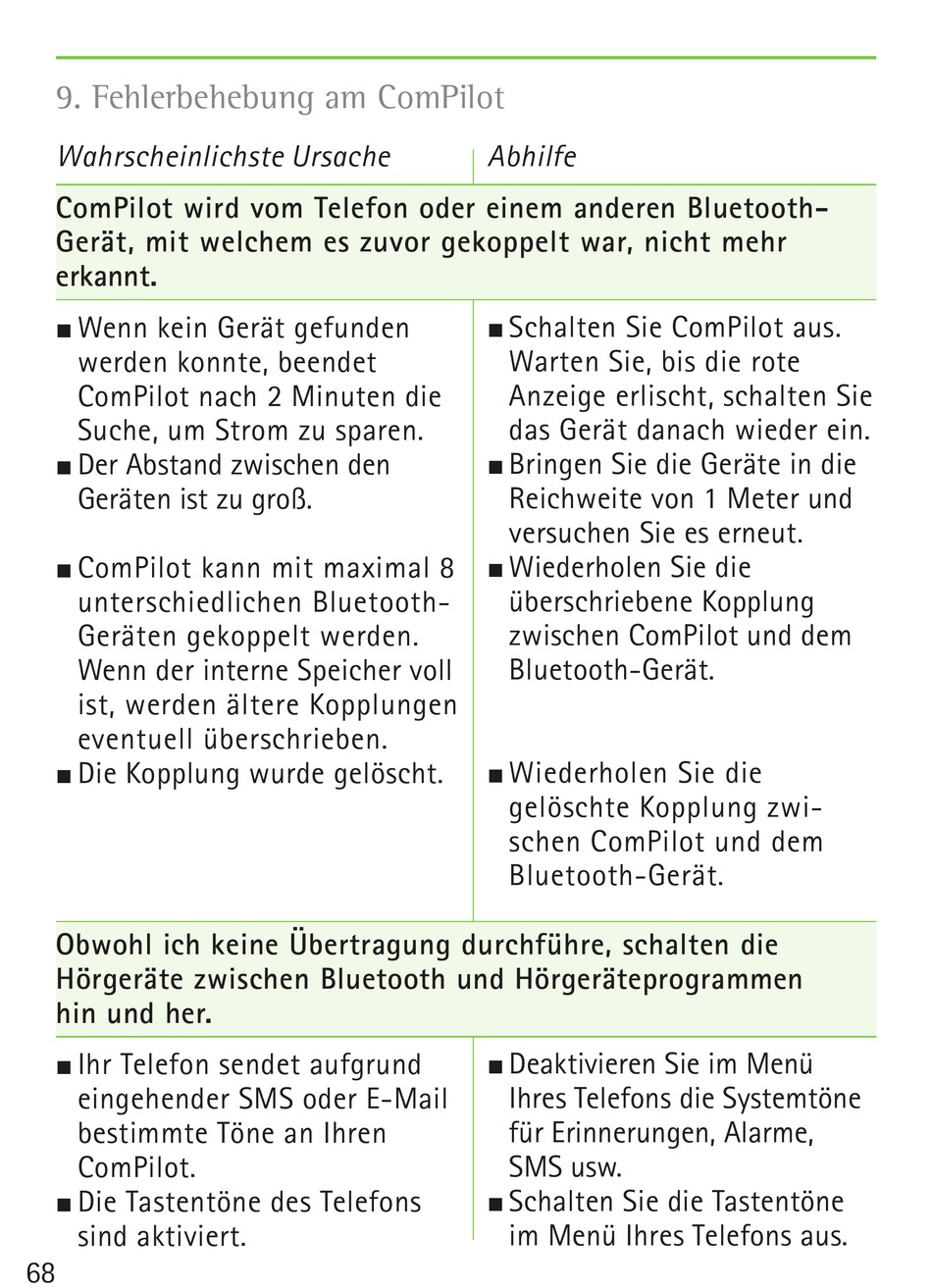 9. Fehlerbehebung am ComPilot

| Wahrscheinlichste Ursache | Abhilfe |
|---|---|
| **ComPilot wird vom Telefon oder einem anderen Bluetooth-Gerät, mit welchem es zuvor gekoppelt war, nicht mehr erkannt.** | |
| ■ Wenn kein Gerät gefunden werden konnte, beendet ComPilot nach 2 Minuten die Suche, um Strom zu sparen. | ■ Schalten Sie ComPilot aus. Warten Sie, bis die rote Anzeige erlischt, schalten Sie das Gerät danach wieder ein. |
| ■ Der Abstand zwischen den Geräten ist zu groß. | ■ Bringen Sie die Geräte in die Reichweite von 1 Meter und versuchen Sie es erneut. |
| ■ ComPilot kann mit maximal 8 unterschiedlichen Bluetooth-Geräten gekoppelt werden. Wenn der interne Speicher voll ist, werden ältere Kopplungen eventuell überschrieben. | ■ Wiederholen Sie die überschriebene Kopplung zwischen ComPilot und dem Bluetooth-Gerät. |
| ■ Die Kopplung wurde gelöscht. | ■ Wiederholen Sie die gelöschte Kopplung zwischen ComPilot und dem Bluetooth-Gerät. |
| **Obwohl ich keine Übertragung durchführe, schalten die Hörgeräte zwischen Bluetooth und Hörgeräteprogrammen hin und her.** | |
| ■ Ihr Telefon sendet aufgrund eingehender SMS oder E-Mail bestimmte Töne an Ihren ComPilot. | ■ Deaktivieren Sie im Menü Ihres Telefons die Systemtöne für Erinnerungen, Alarme, SMS usw. |
| ■ Die Tastentöne des Telefons sind aktiviert. | ■ Schalten Sie die Tastentöne im Menü Ihres Telefons aus. |

68